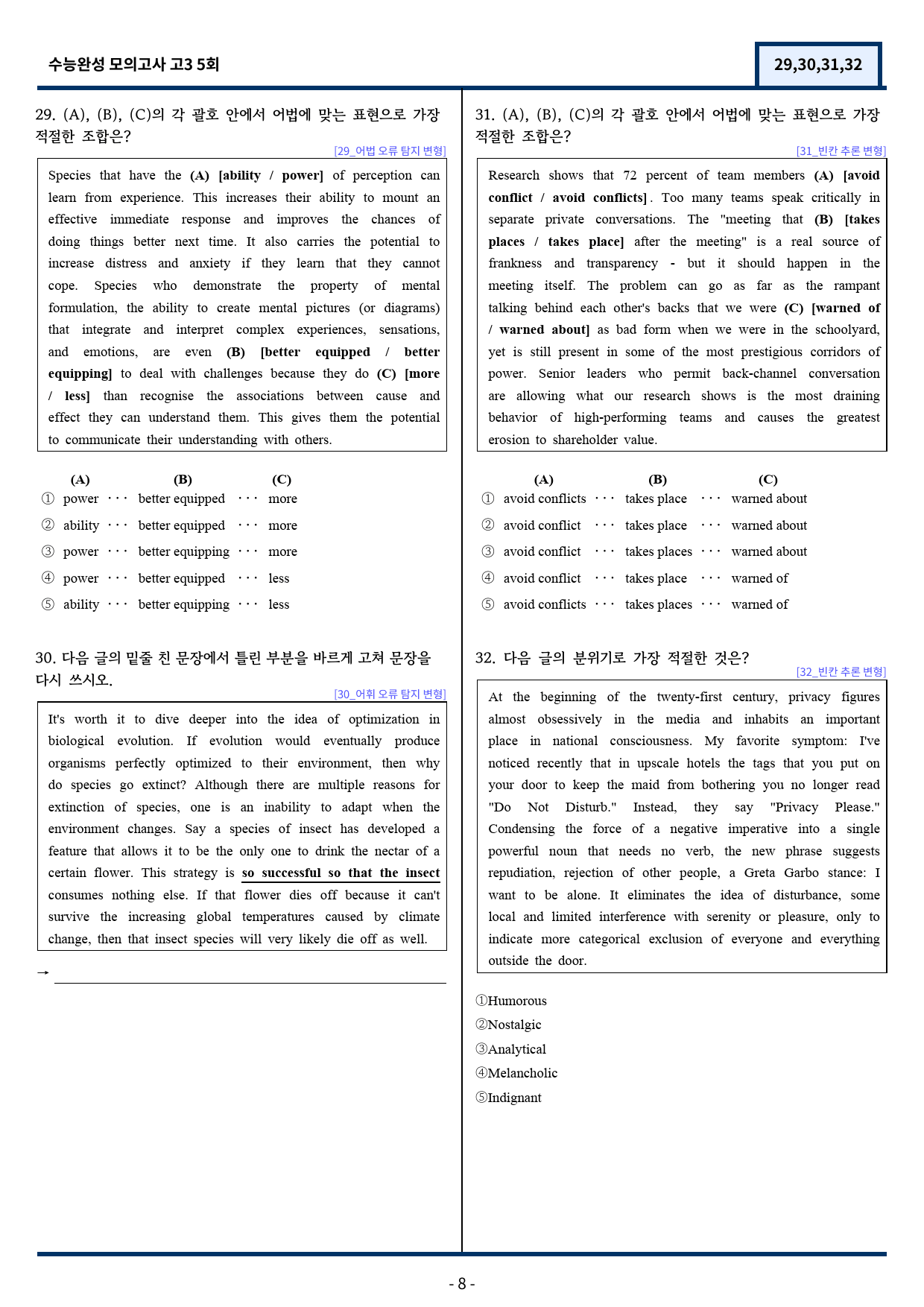 수능완성 모의고사 고3 5회

29,30,31,32

29. (A), (B), (C)의 각 괄호 안에서 어법에 맞는 표현으로 가장 적절한 조합은?

[29_어법 오류 탐지 변형]

Species that have the (A) [ability / power] of perception can learn from experience. This increases their ability to mount an effective immediate response and improves the chances of doing things better next time. It also carries the potential to increase distress and anxiety if they learn that they cannot cope. Species who demonstrate the property of mental formulation, the ability to create mental pictures (or diagrams) that integrate and interpret complex experiences, sensations, and emotions, are even (B) [better equipped / better equipping] to deal with challenges because they do (C) [more / less] than recognise the associations between cause and effect they can understand them. This gives them the potential to communicate their understanding with others.

(A) (B) (C)
① power ··· better equipped ··· more
② ability ··· better equipped ··· more
③ power ··· better equipping ··· more
④ power ··· better equipped ··· less
⑤ ability ··· better equipping ··· less

30. 다음 글의 밑줄 친 문장에서 틀린 부분을 바르게 고쳐 문장을 다시 쓰시오.

[30_어휘 오류 탐지 변형]

It's worth it to dive deeper into the idea of optimization in biological evolution. If evolution would eventually produce organisms perfectly optimized to their environment, then why do species go extinct? Although there are multiple reasons for extinction of species, one is an inability to adapt when the environment changes. Say a species of insect has developed a feature that allows it to be the only one to drink the nectar of a certain flower. This strategy is so successful so that the insect consumes nothing else. If that flower dies off because it can't survive the increasing global temperatures caused by climate change, then that insect species will very likely die off as well.

→ ____

31. (A), (B), (C)의 각 괄호 안에서 어법에 맞는 표현으로 가장 적절한 조합은?

[31_빈칸 추론 변형]

Research shows that 72 percent of team members (A) [avoid conflict / avoid conflicts]. Too many teams speak critically in separate private conversations. The "meeting that (B) [takes places / takes place] after the meeting" is a real source of frankness and transparency - but it should happen in the meeting itself. The problem can go as far as the rampant talking behind each other's backs that we were (C) [warned of / warned about] as bad form when we were in the schoolyard, yet is still present in some of the most prestigious corridors of power. Senior leaders who permit back-channel conversation are allowing what our research shows is the most draining behavior of high-performing teams and causes the greatest erosion to shareholder value.

(A) (B) (C)
① avoid conflicts ··· takes place ··· warned about
② avoid conflict ··· takes place ··· warned about
③ avoid conflict ··· takes places ··· warned about
④ avoid conflict ··· takes place ··· warned of
⑤ avoid conflicts ··· takes places ··· warned of

32. 다음 글의 분위기로 가장 적절한 것은?

[32_빈칸 추론 변형]

At the beginning of the twenty-first century, privacy figures almost obsessively in the media and inhabits an important place in national consciousness. My favorite symptom: I've noticed recently that in upscale hotels the tags that you put on your door to keep the maid from bothering you no longer read "Do Not Disturb." Instead, they say "Privacy Please." Condensing the force of a negative imperative into a single powerful noun that needs no verb, the new phrase suggests repudiation, rejection of other people, a Greta Garbo stance: I want to be alone. It eliminates the idea of disturbance, some local and limited interference with serenity or pleasure, only to indicate more categorical exclusion of everyone and everything outside the door.

①Humorous
②Nostalgic
③Analytical
④Melancholic
⑤Indignant

- 8 -